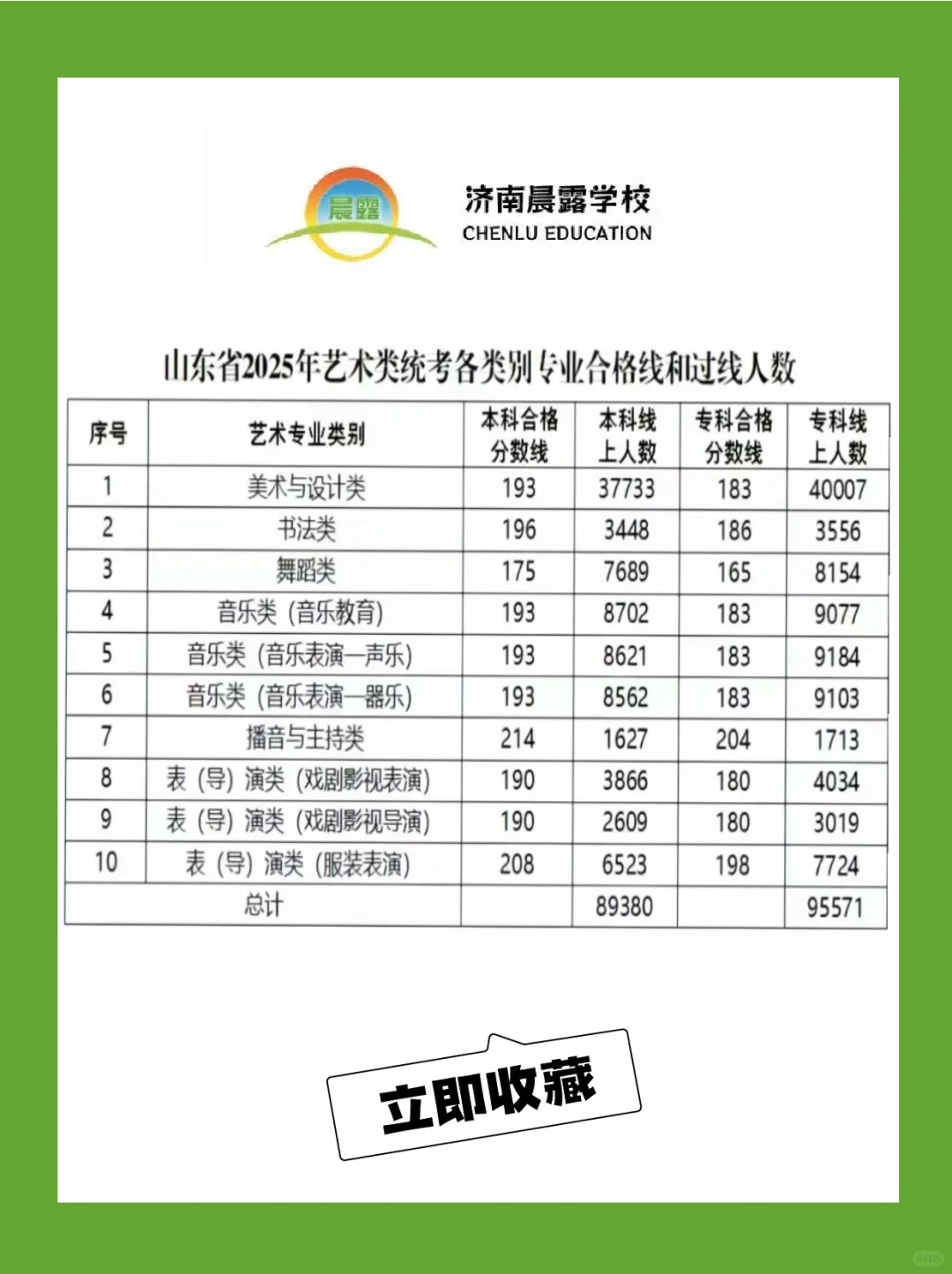 晨露

济南晨露学校
CHENLU EDUCATION

山东省2025年艺术类统考各类别专业合格线和过线人数

| 序号 | 艺术专业类别 | 本科合格分数线 | 本科线上人数 | 专科合格分数线 | 专科线上人数 |
|---|---|---|---|---|---|
| 1 | 美术与设计类 | 193 | 37733 | 183 | 40007 |
| 2 | 书法类 | 196 | 3448 | 186 | 3556 |
| 3 | 舞蹈类 | 175 | 7689 | 165 | 8154 |
| 4 | 音乐类（音乐教育） | 193 | 8702 | 183 | 9077 |
| 5 | 音乐类（音乐表演—声乐） | 193 | 8621 | 183 | 9184 |
| 6 | 音乐类（音乐表演—器乐） | 193 | 8562 | 183 | 9103 |
| 7 | 播音与主持类 | 214 | 1627 | 204 | 1713 |
| 8 | 表（导）演类（戏剧影视表演） | 190 | 3866 | 180 | 4034 |
| 9 | 表（导）演类（戏剧影视导演） | 190 | 2609 | 180 | 3019 |
| 10 | 表（导）演类（服装表演） | 208 | 6523 | 198 | 7724 |
| 总计 | | | 89380 | | 95571 |

立即收藏